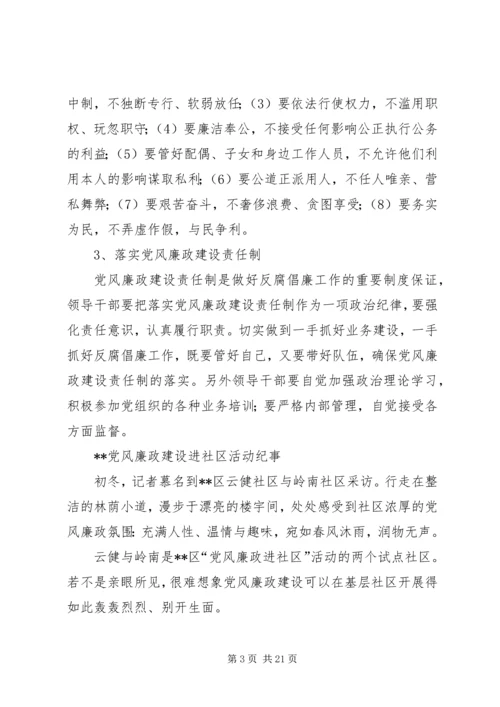 中制，不独断专行、软弱放任；（3）要依法行使权力，不滥用职权、玩忽职守；（4）要廉洁奉公，不接受任何影响公正执行公务的利益；（5）要管好配偶、子女和身边工作人员，不允许他们利用本人的影响谋取私利；（6）要公道正派用人，不任人唯亲、营私舞弊；（7）要艰苦奋斗，不奢侈浪费、贪图享受；（8）要务实为民，不弄虚作假，与民争利。

3、落实党风廉政建设责任制

党风廉政建设责任制是做好反腐倡廉工作的重要制度保证，领导干部要把落实党风廉政建设责任制作为一项政治纪律，要强化责任意识，认真履行职责。切实做到一手抓好业务建设，一手抓好反腐倡廉工作，既要管好自己，又要带好队伍，确保党风廉政建设责任制的落实。另外领导干部要自觉加强政治理论学习，积极参加党组织的各种业务培训；要严格内部管理，自觉接受各方面监督。

**党风廉政建设进社区活动纪事

初冬，记者慕名到**区云健社区与岭南社区采访。行走在整洁的林荫小道，漫步于漂亮的楼宇间，处处感受到社区浓厚的党风廉政氛围：充满人性、温情与趣味，宛如春风沐雨，润物无声。

云健与岭南是**区“党风廉政进社区”活动的两个试点社区。若不是亲眼所见，很难想象党风廉政建设可以在基层社区开展得如此轰轰烈烈、别开生面。

第 3 页 共 21 页